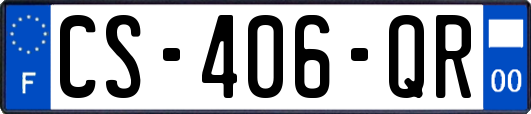 F
CS-406-QR
00